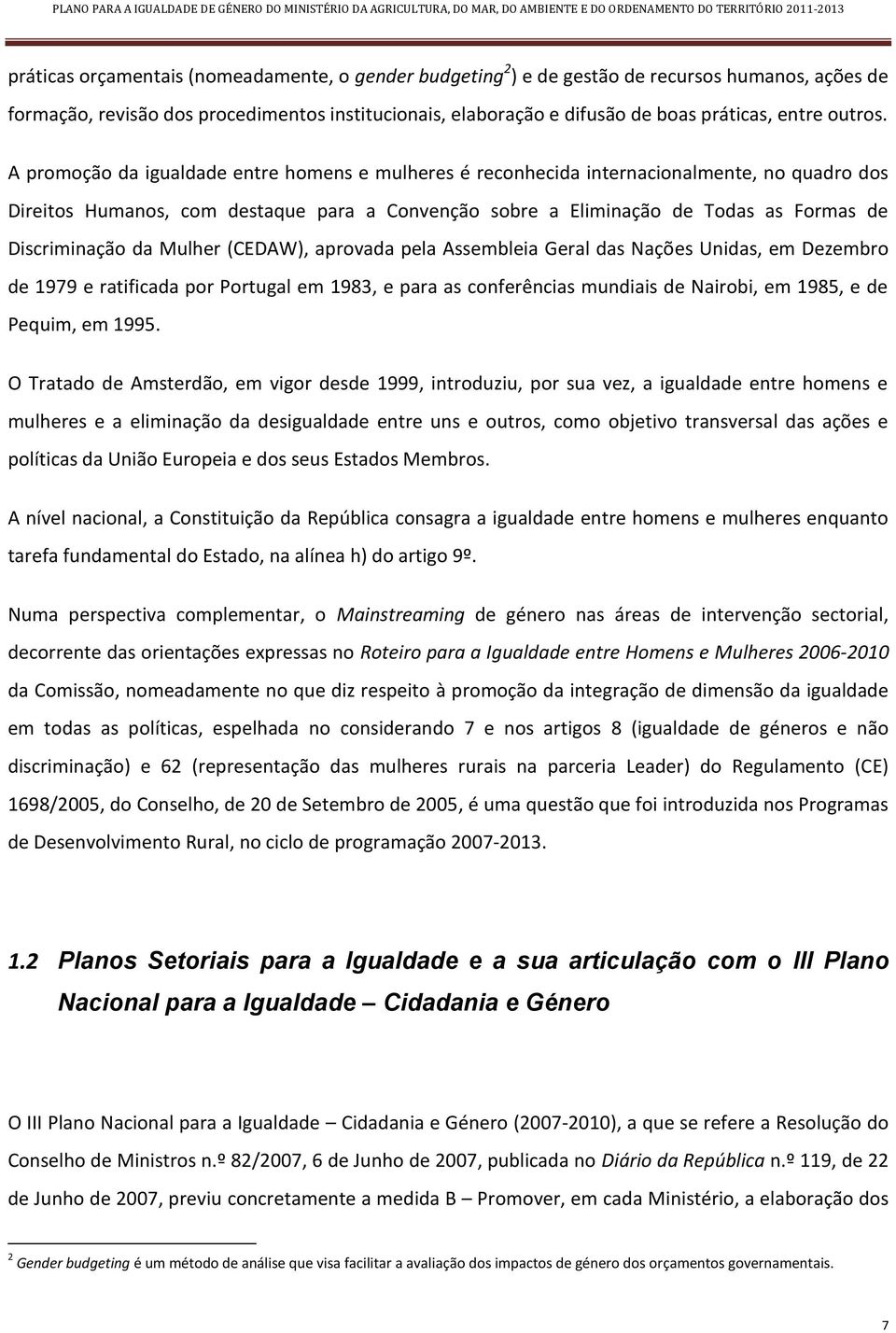 PLANO PARA A IGUALDADE DE GÉNERO DO MINISTÉRIO DA AGRICULTURA, DO MAR, DO AMBIENTE E DO ORDENAMENTO DO TERRITÓRIO 2011-2013

práticas orçamentais (nomeadamente, o gender budgeting$^2$) e de gestão de recursos humanos, ações de formação, revisão dos procedimentos institucionais, elaboração e difusão de boas práticas, entre outros.

A promoção da igualdade entre homens e mulheres é reconhecida internacionalmente, no quadro dos Direitos Humanos, com destaque para a Convenção sobre a Eliminação de Todas as Formas de Discriminação da Mulher (CEDAW), aprovada pela Assembleia Geral das Nações Unidas, em Dezembro de 1979 e ratificada por Portugal em 1983, e para as conferências mundiais de Nairobi, em 1985, e de Pequim, em 1995.

O Tratado de Amsterdão, em vigor desde 1999, introduziu, por sua vez, a igualdade entre homens e mulheres e a eliminação da desigualdade entre uns e outros, como objetivo transversal das ações e políticas da União Europeia e dos seus Estados Membros.

A nível nacional, a Constituição da República consagra a igualdade entre homens e mulheres enquanto tarefa fundamental do Estado, na alínea h) do artigo 9º.

Numa perspectiva complementar, o Mainstreaming de género nas áreas de intervenção sectorial, decorrente das orientações expressas no Roteiro para a Igualdade entre Homens e Mulheres 2006-2010 da Comissão, nomeadamente no que diz respeito à promoção da integração de dimensão da igualdade em todas as políticas, espelhada no considerando 7 e nos artigos 8 (igualdade de géneros e não discriminação) e 62 (representação das mulheres rurais na parceria Leader) do Regulamento (CE) 1698/2005, do Conselho, de 20 de Setembro de 2005, é uma questão que foi introduzida nos Programas de Desenvolvimento Rural, no ciclo de programação 2007-2013.

1.2 Planos Setoriais para a Igualdade e a sua articulação com o III Plano Nacional para a Igualdade – Cidadania e Género

O III Plano Nacional para a Igualdade – Cidadania e Género (2007-2010), a que se refere a Resolução do Conselho de Ministros n.º 82/2007, 6 de Junho de 2007, publicada no Diário da República n.º 119, de 22 de Junho de 2007, previu concretamente a medida B – Promover, em cada Ministério, a elaboração dos

$^2$ Gender budgeting é um método de análise que visa facilitar a avaliação dos impactos de género dos orçamentos governamentais.

7